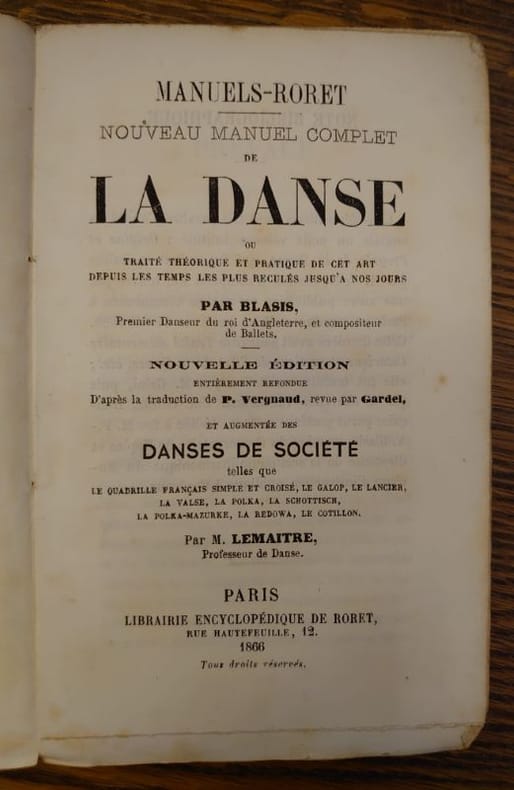 MANUELS-RORET

NOUVEAU MANUEL COMPLET DE

LA DANSE

OU

TRAITÉ THÉORIQUE ET PRATIQUE DE CET ART DEPUIS LES TEMPS LES PLUS RECULÉS JUSQU'A NOS JOURS

PAR BLASIS,
Premier Danseur du roi d'Angleterre, et compositeur de Ballets.

NOUVELLE ÉDITION
ENTIÈREMENT REFONDUE
D'après la traduction de P. Vergnaud, revue par Gardel,

ET AUGMENTÉE DES

DANSES DE SOCIÉTÉ

telles que

LE QUADRILLE FRANÇAIS SIMPLE ET CROISÉ, LE GALOP, LE LANCIER, LA VALSE, LA POLKA, LA SCHOTTISCH, LA POLKA-MAZURKE, LA REDOWA, LE COTILLON.

Par M. LEMAITRE,
Professeur de Danse.

PARIS
LIBRAIRIE ENCYCLOPÉDIQUE DE RORET,
RUE HAUTEFEUILLE, 12.
1866
Tous droits réservés.